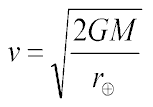 $v = \sqrt{\frac{2GM}{r_{\oplus}}}$